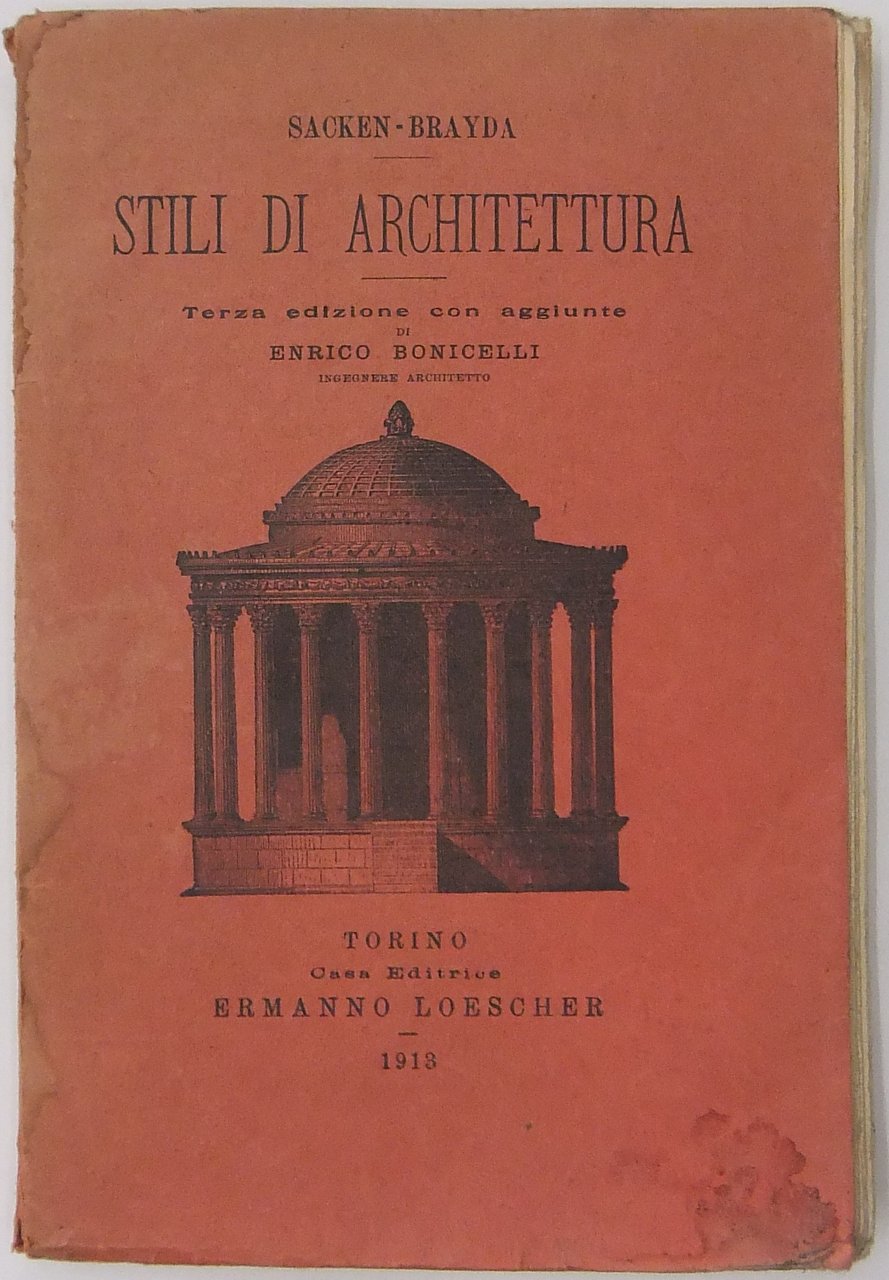 SACKEN-BRAYDA

STILI DI ARCHITETTURA

Terza edizione con aggiunte
DI
ENRICO BONICELLI
INGEGNERE ARCHITETTO

TORINO
Casa Editrice
ERMANNO LOESCHER

1913